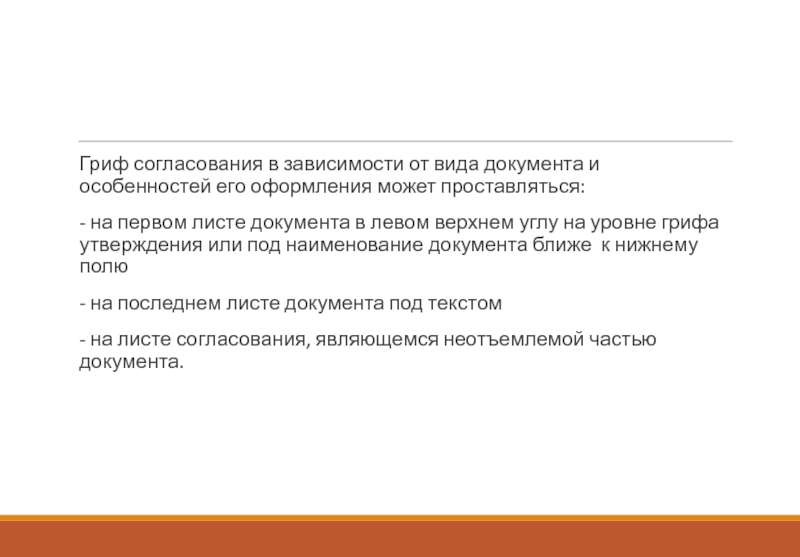 Гриф согласования в зависимости от вида документа и особенностей его оформления может проставляться:

- на первом листе документа в левом верхнем углу на уровне грифа утверждения или под наименование документа ближе  к нижнему полю

- на последнем листе документа под текстом

- на листе согласования, являющемся неотъемлемой частью документа.